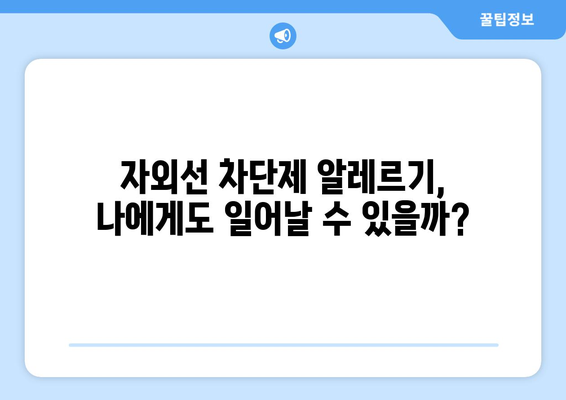 꿀팁정보

자외선 차단제 알레르기, 나에게도 일어날 수 있을까?